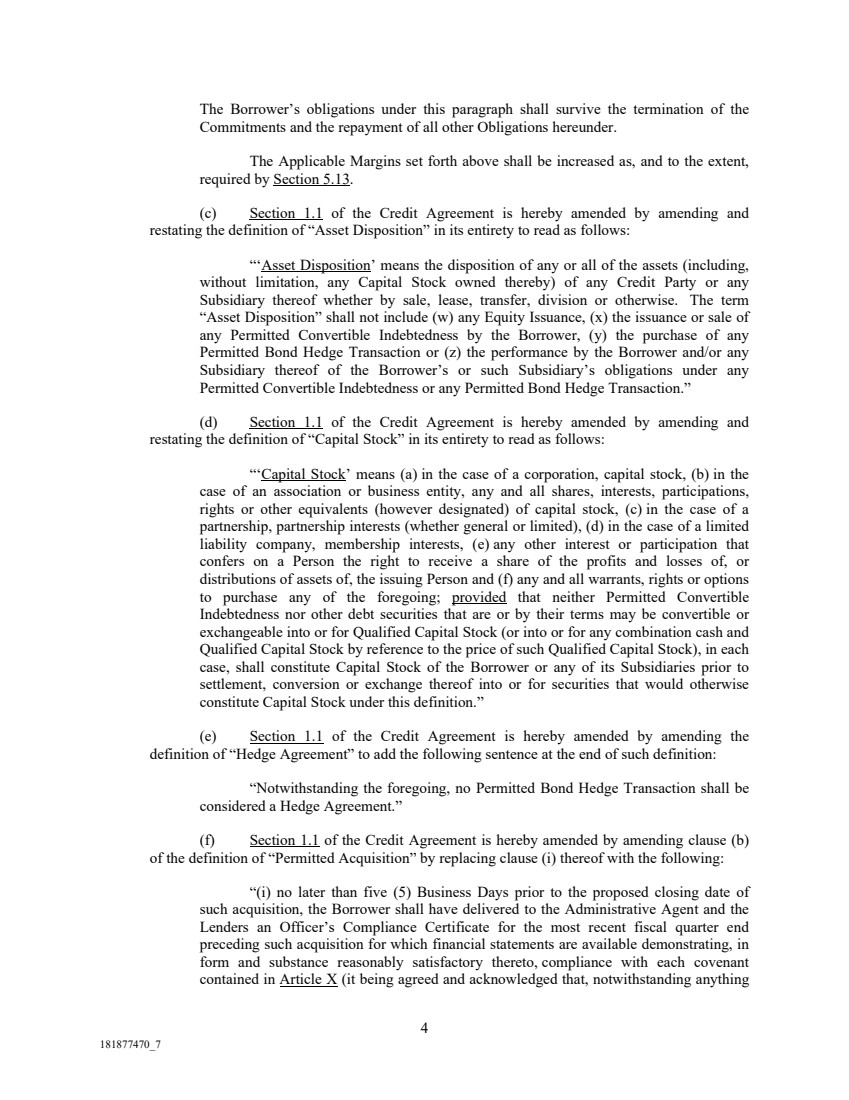 The Borrower's obligations under this paragraph shall survive the termination of the Commitments and the repayment of all other Obligations hereunder.

The Applicable Margins set forth above shall be increased as, and to the extent, required by Section 5.13.

(c) Section 1.1 of the Credit Agreement is hereby amended by amending and restating the definition of "Asset Disposition" in its entirety to read as follows:

"'Asset Disposition' means the disposition of any or all of the assets (including, without limitation, any Capital Stock owned thereby) of any Credit Party or any Subsidiary thereof whether by sale, lease, transfer, division or otherwise. The term "Asset Disposition" shall not include (w) any Equity Issuance, (x) the issuance or sale of any Permitted Convertible Indebtedness by the Borrower, (y) the purchase of any Permitted Bond Hedge Transaction or (z) the performance by the Borrower and/or any Subsidiary thereof of the Borrower's or such Subsidiary's obligations under any Permitted Convertible Indebtedness or any Permitted Bond Hedge Transaction."

(d) Section 1.1 of the Credit Agreement is hereby amended by amending and restating the definition of "Capital Stock" in its entirety to read as follows:

"'Capital Stock' means (a) in the case of a corporation, capital stock, (b) in the case of an association or business entity, any and all shares, interests, participations, rights or other equivalents (however designated) of capital stock, (c) in the case of a partnership, partnership interests (whether general or limited), (d) in the case of a limited liability company, membership interests, (e) any other interest or participation that confers on a Person the right to receive a share of the profits and losses of, or distributions of assets of, the issuing Person and (f) any and all warrants, rights or options to purchase any of the foregoing; provided that neither Permitted Convertible Indebtedness nor other debt securities that are or by their terms may be convertible or exchangeable into or for Qualified Capital Stock (or into or for any combination cash and Qualified Capital Stock by reference to the price of such Qualified Capital Stock), in each case, shall constitute Capital Stock of the Borrower or any of its Subsidiaries prior to settlement, conversion or exchange thereof into or for securities that would otherwise constitute Capital Stock under this definition."

(e) Section 1.1 of the Credit Agreement is hereby amended by amending the definition of "Hedge Agreement" to add the following sentence at the end of such definition:

"Notwithstanding the foregoing, no Permitted Bond Hedge Transaction shall be considered a Hedge Agreement."

(f) Section 1.1 of the Credit Agreement is hereby amended by amending clause (b) of the definition of "Permitted Acquisition" by replacing clause (i) thereof with the following:

"(i) no later than five (5) Business Days prior to the proposed closing date of such acquisition, the Borrower shall have delivered to the Administrative Agent and the Lenders an Officer's Compliance Certificate for the most recent fiscal quarter end preceding such acquisition for which financial statements are available demonstrating, in form and substance reasonably satisfactory thereto, compliance with each covenant contained in Article X (it being agreed and acknowledged that, notwithstanding anything

4

181877470_7